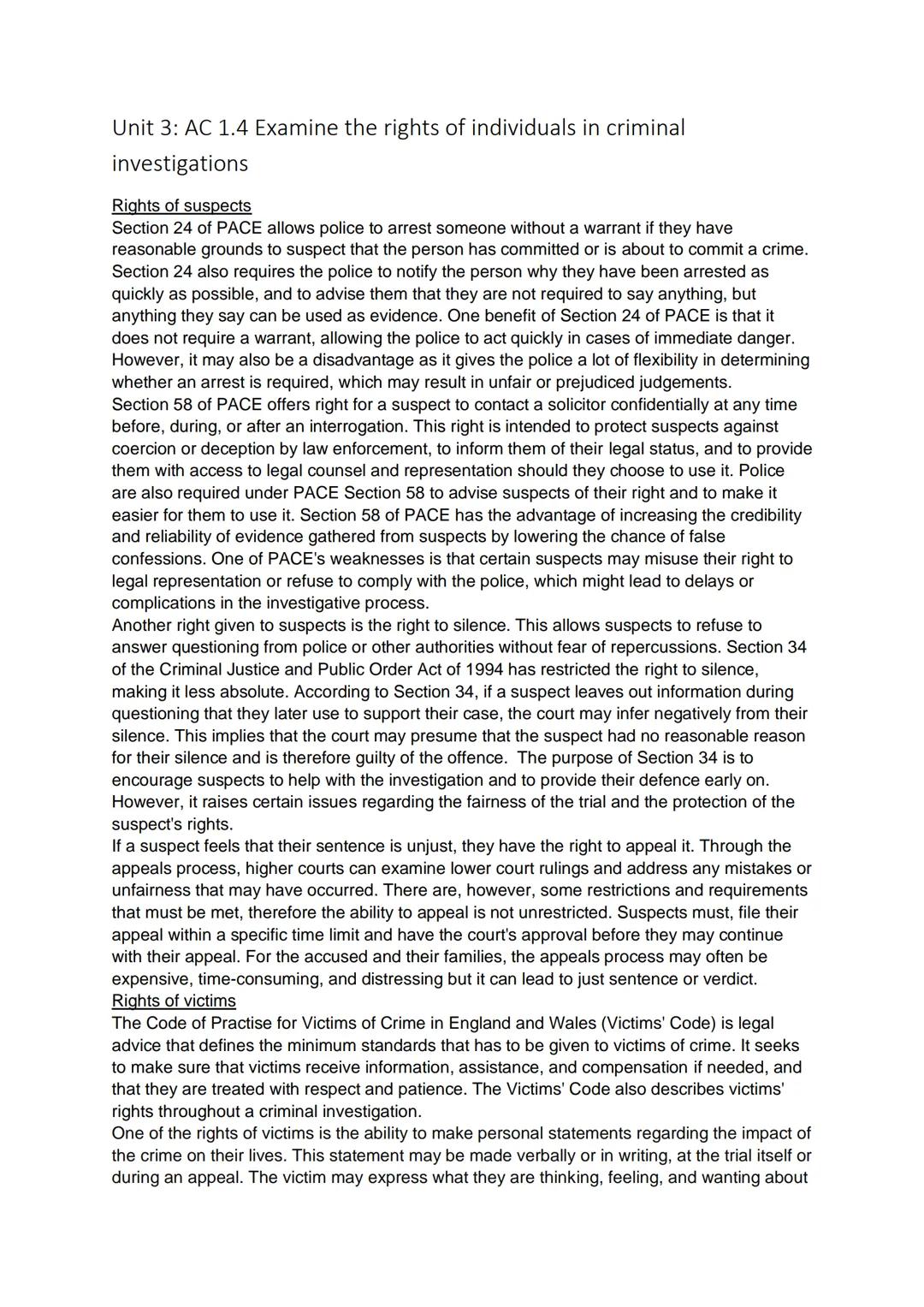 Unit 3: AC 1.4 Examine the rights of individuals in criminal investigations

Rights of suspects
Section 24 of PACE allows police to arrest someone without a warrant if they have reasonable grounds to suspect that the person has committed or is about to commit a crime. Section 24 also requires the police to notify the person why they have been arrested as quickly as possible, and to advise them that they are not required to say anything, but anything they say can be used as evidence. One benefit of Section 24 of PACE is that it does not require a warrant, allowing the police to act quickly in cases of immediate danger. However, it may also be a disadvantage as it gives the police a lot of flexibility in determining whether an arrest is required, which may result in unfair or prejudiced judgements.
Section 58 of PACE offers right for a suspect to contact a solicitor confidentially at any time before, during, or after an interrogation. This right is intended to protect suspects against coercion or deception by law enforcement, to inform them of their legal status, and to provide them with access to legal counsel and representation should they choose to use it. Police are also required under PACE Section 58 to advise suspects of their right and to make it easier for them to use it. Section 58 of PACE has the advantage of increasing the credibility and reliability of evidence gathered from suspects by lowering the chance of false confessions. One of PACE's weaknesses is that certain suspects may misuse their right to legal representation or refuse to comply with the police, which might lead to delays or complications in the investigative process.
Another right given to suspects is the right to silence. This allows suspects to refuse to answer questioning from police or other authorities without fear of repercussions. Section 34 of the Criminal Justice and Public Order Act of 1994 has restricted the right to silence, making it less absolute. According to Section 34, if a suspect leaves out information during questioning that they later use to support their case, the court may infer negatively from their silence. This implies that the court may presume that the suspect had no reasonable reason for their silence and is therefore guilty of the offence. The purpose of Section 34 is to encourage suspects to help with the investigation and to provide their defence early on. However, it raises certain issues regarding the fairness of the trial and the protection of the suspect's rights.
If a suspect feels that their sentence is unjust, they have the right to appeal it. Through the appeals process, higher courts can examine lower court rulings and address any mistakes or unfairness that may have occurred. There are, however, some restrictions and requirements that must be met, therefore the ability to appeal is not unrestricted. Suspects must, file their appeal within a specific time limit and have the court's approval before they may continue with their appeal. For the accused and their families, the appeals process may often be expensive, time-consuming, and distressing but it can lead to just sentence or verdict.
Rights of victims
The Code of Practise for Victims of Crime in England and Wales (Victims' Code) is legal advice that defines the minimum standards that has to be given to victims of crime. It seeks to make sure that victims receive information, assistance, and compensation if needed, and that they are treated with respect and patience. The Victims' Code also describes victims' rights throughout a criminal investigation.
One of the rights of victims is the ability to make personal statements regarding the impact of the crime on their lives. This statement may be made verbally or in writing, at the trial itself or during an appeal. The victim may express what they are thinking, feeling, and wanting about